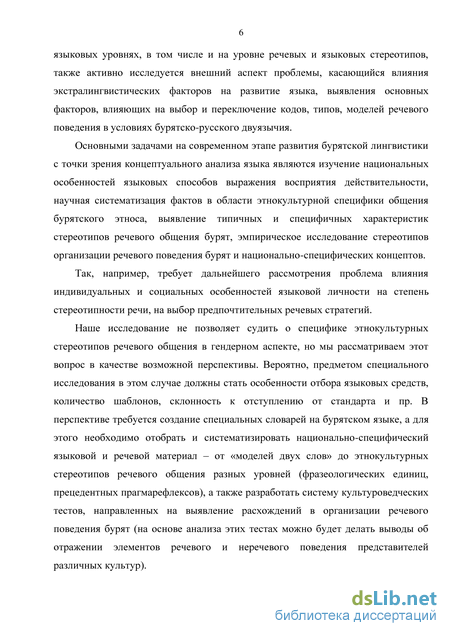 6

языковых уровнях, в том числе и на уровне речевых и языковых стереотипов, также активно исследуется внешний аспект проблемы, касающийся влияния экстралингвистических факторов на развитие языка, выявления основных факторов, влияющих на выбор и переключение кодов, типов, моделей речевого поведения в условиях бурятско-русского двуязычия.

Основными задачами на современном этапе развития бурятской лингвистики с точки зрения концептуального анализа языка являются изучение национальных особенностей языковых способов выражения восприятия действительности, научная систематизация фактов в области этнокультурной специфики общения бурятского этноса, выявление типичных и специфичных характеристик стереотипов речевого общения бурят, эмпирическое исследование стереотипов организации речевого поведения бурят и национально-специфических концептов.

Так, например, требует дальнейшего рассмотрения проблема влияния индивидуальных и социальных особенностей языковой личности на степень стереотипности речи, на выбор предпочтительных речевых стратегий.

Наше исследование не позволяет судить о специфике этнокультурных стереотипов речевого общения в гендерном аспекте, но мы рассматриваем этот вопрос в качестве возможной перспективы. Вероятно, предметом специального исследования в этом случае должны стать особенности отбора языковых средств, количество шаблонов, склонность к отступлению от стандарта и пр. В перспективе требуется создание специальных словарей на бурятском языке, а для этого необходимо отобрать и систематизировать национально-специфический языковой и речевой материал – от «моделей двух слов» до этнокультурных стереотипов речевого общения разных уровней (фразеологических единиц, прецедентных прагмарефлексов), а также разработать систему культуроведческих тестов, направленных на выявление расхождений в организации речевого поведения бурят (на основе анализа этих тестах можно будет делать выводы об отражении элементов речевого и неречевого поведения представителей различных культур).

dsLib.net
библиотека диссертаций